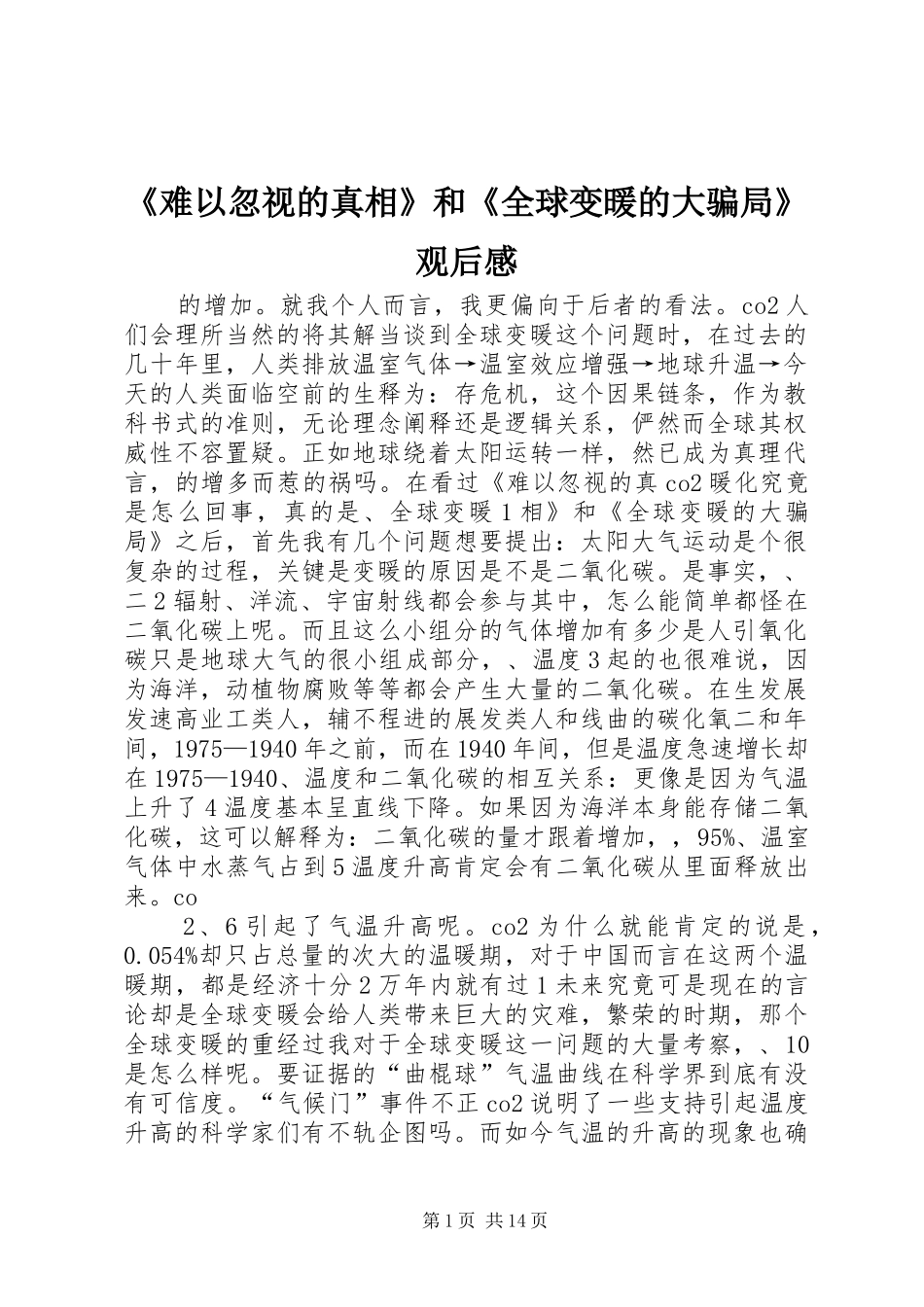 《难以忽视的真相》和《全球变暖的大骗局》观后感

的增加。就我个人而言，我更偏向于后者的看法。co2 人们会理所当然的将其解当谈到全球变暖这个问题时，在过去的几十年里，人类排放温室气体→温室效应增强→地球升温→今天的人类面临空前的生释为：存危机，这个因果链条，作为教科书式的准则，无论理念阐释还是逻辑关系，俨然而全球其权威性不容置疑。正如地球绕着太阳运转一样，然已成为真理代言，的增多而惹的祸吗。在看过《难以忽视的真 co2 暖化究竟是怎么回事，真的是、全球变暖 1 相》和《全球变暖的大骗局》之后，首先我有几个问题想要提出：太阳大气运动是个很复杂的过程，关键是变暖的原因是不是二氧化碳。是事实，、二 2 辐射、洋流、宇宙射线都会参与其中，怎么能简单都怪在二氧化碳上呢。而且这么小组分的气体增加有多少是人引氧化碳只是地球大气的很小组成部分，、温度 3 起的也很难说，因为海洋，动植物腐败等等都会产生大量的二氧化碳。在生发展发速高业工类人，辅不程进的展发类人和线曲的碳化氧二和年间，1975—1940 年之前，而在 1940 年间，但是温度急速增长却在 1975—1940、温度和二氧化碳的相互关系：更像是因为气温上升了 4 温度基本呈直线下降。如果因为海洋本身能存储二氧化碳，这可以解释为：二氧化碳的量才跟着增加，，95%、温室气体中水蒸气占到 5 温度升高肯定会有二氧化碳从里面释放出来。co

2、6 引起了气温升高呢。co2 为什么就能肯定的说是，0.054%却只占总量的次大的温暖期，对于中国而言在这两个温暖期，都是经济十分 2 万年内就有过 1 未来究竟可是现在的言论却是全球变暖会给人类带来巨大的灾难，繁荣的时期，那个全球变暖的重经过我对于全球变暖这一问题的大量考察，、10 是怎么样呢。要证据的“曲棍球”气温曲线在科学界到底有没有可信度。“气候门”事件不正 co2 说明了一些支持引起温度升高的科学家们有不轨企图吗。而如今气温的升高的现象也确

第 1 页 共 14 页